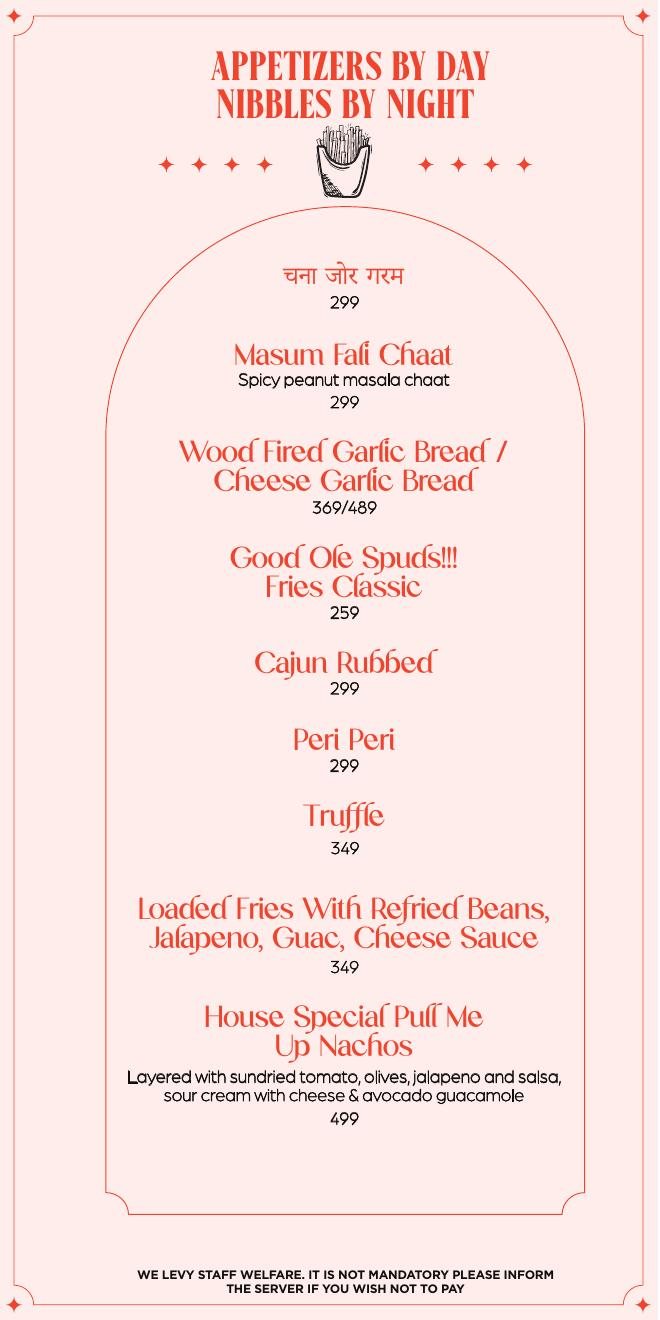 APPETIZERS BY DAY
NIBBLES BY NIGHT

चना जोर गरम
299

Masum Fali Chaat
Spicy peanut masala chaat
299

Wood Fired Garlic Bread /
Cheese Garlic Bread
369/489

Good Ole Spuds!!!
Fries Classic
259

Cajun Rubbed
299

Peri Peri
299

Truffle
349

Loaded Fries With Refried Beans,
Jalapeno, Guac, Cheese Sauce
349

House Special Pull Me
Up Nachos
Layered with sundried tomato, olives, jalapeno and salsa, sour cream with cheese & avocado guacamole
499

WE LEVY STAFF WELFARE. IT IS NOT MANDATORY PLEASE INFORM THE SERVER IF YOU WISH NOT TO PAY